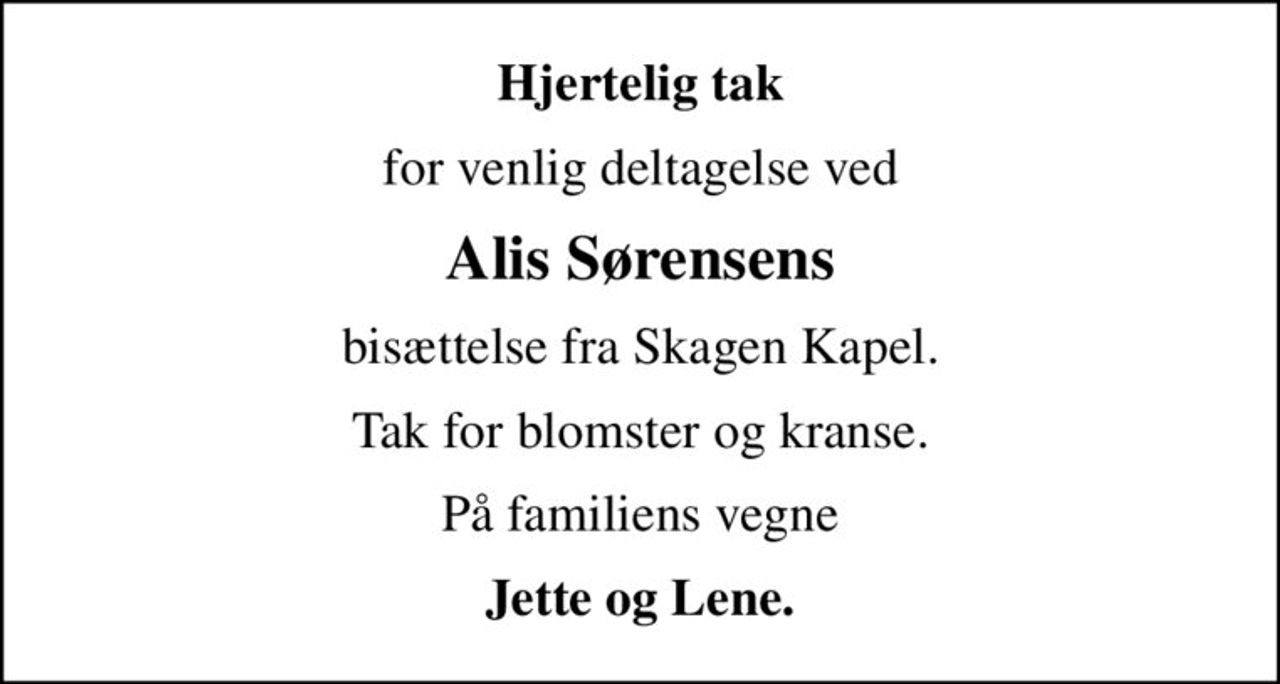 Hjertelig tak

for venlig deltagelse ved

Alis Sørensens

bisættelse fra Skagen Kapel.

Tak for blomster og kranse.

På familiens vegne

Jette og Lene.